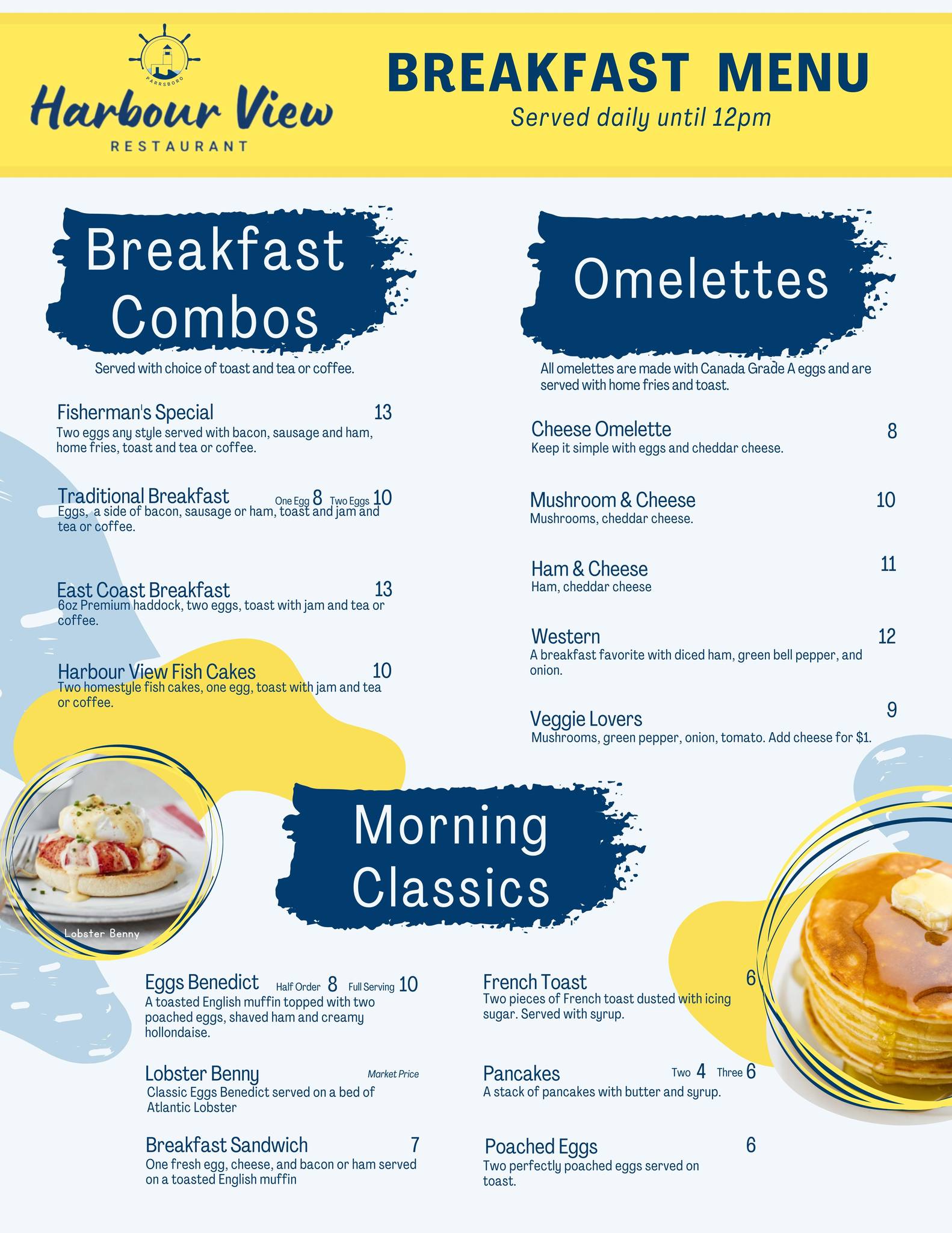 PARRSBORO
Harbour View
RESTAURANT

BREAKFAST MENU
Served daily until 12pm

Breakfast Combos

Served with choice of toast and tea or coffee.

Fisherman's Special 13
Two eggs any style served with bacon, sausage and ham, home fries, toast and tea or coffee.

Traditional Breakfast One Egg 8 Two Eggs 10
Eggs, a side of bacon, sausage or ham, toast and jam and tea or coffee.

East Coast Breakfast 13
6oz Premium haddock, two eggs, toast with jam and tea or coffee.

Harbour View Fish Cakes 10
Two homestyle fish cakes, one egg, toast with jam and tea or coffee.

Omelettes

All omelettes are made with Canada Grade A eggs and are served with home fries and toast.

Cheese Omelette 8
Keep it simple with eggs and cheddar cheese.

Mushroom & Cheese 10
Mushrooms, cheddar cheese.

Ham & Cheese 11
Ham, cheddar cheese

Western 12
A breakfast favorite with diced ham, green bell pepper, and onion.

Veggie Lovers 9
Mushrooms, green pepper, onion, tomato. Add cheese for $1.

Lobster Benny

Morning Classics

Eggs Benedict Half Order 8 Full Serving 10
A toasted English muffin topped with two poached eggs, shaved ham and creamy hollondaise.

Lobster Benny Market Price
Classic Eggs Benedict served on a bed of Atlantic Lobster

Breakfast Sandwich 7
One fresh egg, cheese, and bacon or ham served on a toasted English muffin

French Toast 6
Two pieces of French toast dusted with icing sugar. Served with syrup.

Pancakes Two 4 Three 6
A stack of pancakes with butter and syrup.

Poached Eggs 6
Two perfectly poached eggs served on toast.